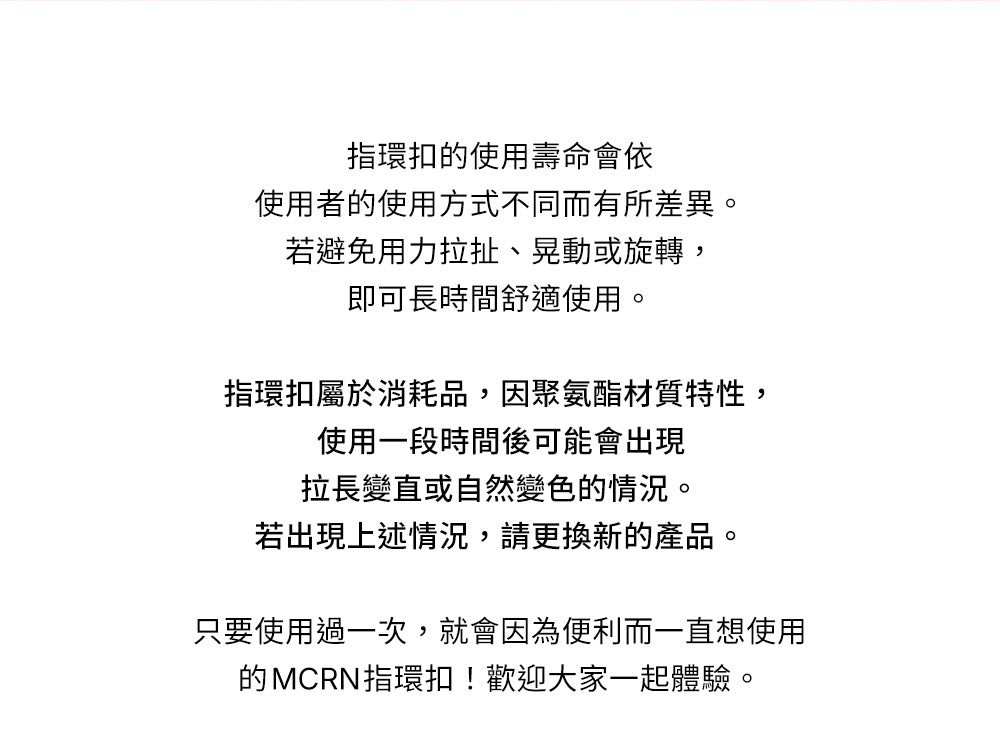 指環扣的使用壽命會依
使用者的使用方式不同而有所差異。
若避免用力拉扯、晃動或旋轉，
即可長時間舒適使用。

指環扣屬於消耗品，因聚氨酯材質特性，
使用一段時間後可能會出現
拉長變直或自然變色的情況。
若出現上述情況，請更換新的產品。

只要使用過一次，就會因為便利而一直想使用
的MCRN指環扣！歡迎大家一起體驗。